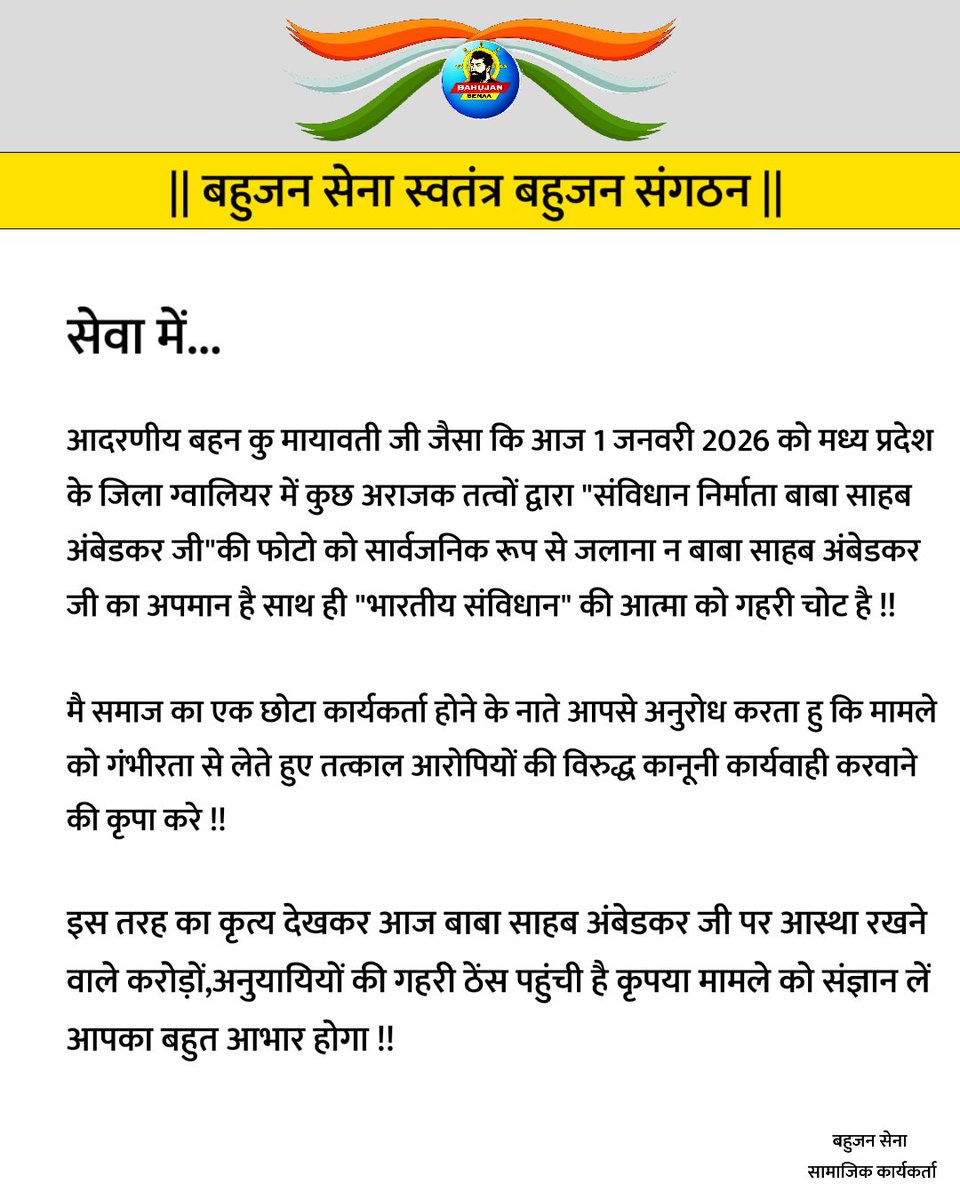 BAHUJAN SENAA

|| बहुजन सेना स्वतंत्र बहुजन संगठन ||

सेवा में...

आदरणीय बहन कु मायावती जी जैसा कि आज 1 जनवरी 2026 को मध्य प्रदेश के जिला ग्वालियर में कुछ अराजक तत्वों द्वारा "संविधान निर्माता बाबा साहब अंबेडकर जी"की फोटो को सार्वजनिक रूप से जलाना न बाबा साहब अंबेडकर जी का अपमान है साथ ही "भारतीय संविधान" की आत्मा को गहरी चोट है !!

मै समाज का एक छोटा कार्यकर्ता होने के नाते आपसे अनुरोध करता हु कि मामले को गंभीरता से लेते हुए तत्काल आरोपियों की विरुद्ध कानूनी कार्यवाही करवाने की कृपा करे !!

इस तरह का कृत्य देखकर आज बाबा साहब अंबेडकर जी पर आस्था रखने वाले करोड़ों,अनुयायियों की गहरी ठेंस पहुंची है कृपया मामले को संज्ञान लें आपका बहुत आभार होगा !!

बहुजन सेना
सामाजिक कार्यकर्ता